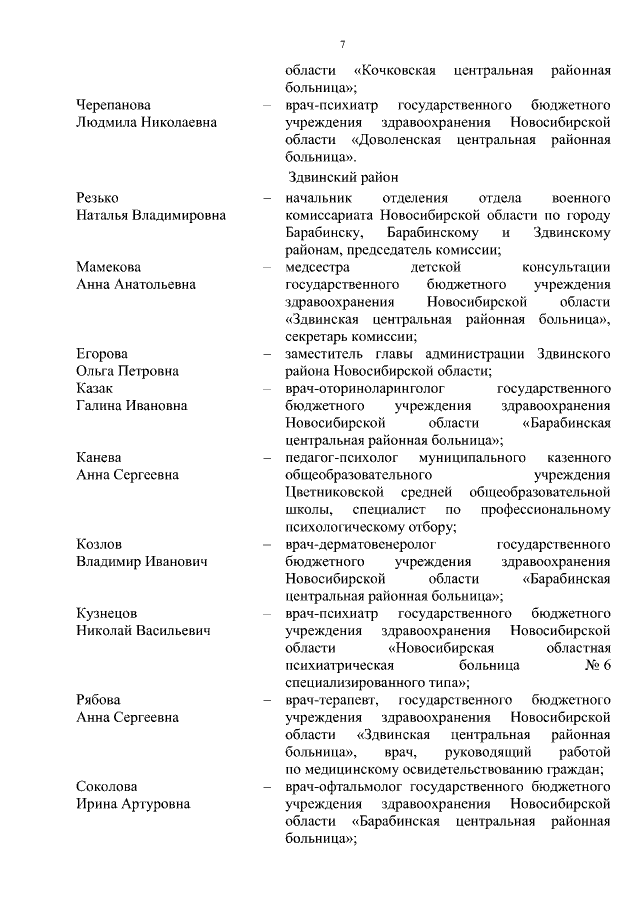 7

области «Кочковская центральная районная больница»;

Черепанова Людмила Николаевна – врач-психиатр государственного бюджетного учреждения здравоохранения Новосибирской области «Доволенская центральная районная больница».

Здвинский район

Резько Наталья Владимировна – начальник отделения отдела военного комиссариата Новосибирской области по городу Барабинску, Барабинскому и Здвинскому районам, председатель комиссии;

Мамекова Анна Анатольевна – медсестра детской консультации государственного бюджетного учреждения здравоохранения Новосибирской области «Здвинская центральная районная больница», секретарь комиссии;

Егорова Ольга Петровна – заместитель главы администрации Здвинского района Новосибирской области;

Казак Галина Ивановна – врач-оториноларинголог государственного бюджетного учреждения здравоохранения Новосибирской области «Барабинская центральная районная больница»;

Канева Анна Сергеевна – педагог-психолог муниципального казенного общеобразовательного учреждения Цветниковской средней общеобразовательной школы, специалист по профессиональному психологическому отбору;

Козлов Владимир Иванович – врач-дерматовенеролог государственного бюджетного учреждения здравоохранения Новосибирской области «Барабинская центральная районная больница»;

Кузнецов Николай Васильевич – врач-психиатр государственного бюджетного учреждения здравоохранения Новосибирской области «Новосибирская областная психиатрическая больница № 6 специализированного типа»;

Рябова Анна Сергеевна – врач-терапевт, государственного бюджетного учреждения здравоохранения Новосибирской области «Здвинская центральная районная больница», врач, руководящий работой по медицинскому освидетельствованию граждан;

Соколова Ирина Артуровна – врач-офтальмолог государственного бюджетного учреждения здравоохранения Новосибирской области «Барабинская центральная районная больница»;